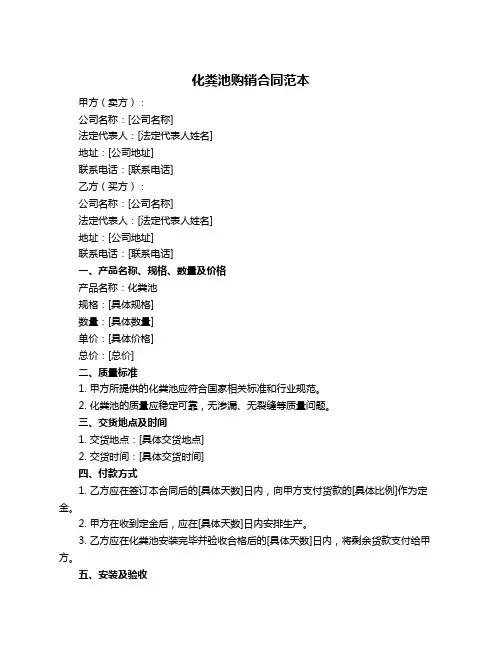 化粪池购销合同范本

甲方（卖方）：

公司名称：[公司名称]

法定代表人：[法定代表人姓名]

地址：[公司地址]

联系电话：[联系电话]

乙方（买方）：

公司名称：[公司名称]

法定代表人：[法定代表人姓名]

地址：[公司地址]

联系电话：[联系电话]

一、产品名称、规格、数量及价格

产品名称：化粪池

规格：[具体规格]

数量：[具体数量]

单价：[具体价格]

总价：[总价]

二、质量标准

1. 甲方所提供的化粪池应符合国家相关标准和行业规范。

2. 化粪池的质量应稳定可靠，无渗漏、无裂缝等质量问题。

三、交货地点及时间

1. 交货地点：[具体交货地点]

2. 交货时间：[具体交货时间]

四、付款方式

1. 乙方应在签订本合同后的[具体天数]日内，向甲方支付货款的[具体比例]作为定金。

2. 甲方在收到定金后，应在[具体天数]日内安排生产。

3. 乙方应在化粪池安装完毕并验收合格后的[具体天数]日内，将剩余货款支付给甲方。

五、安装及验收